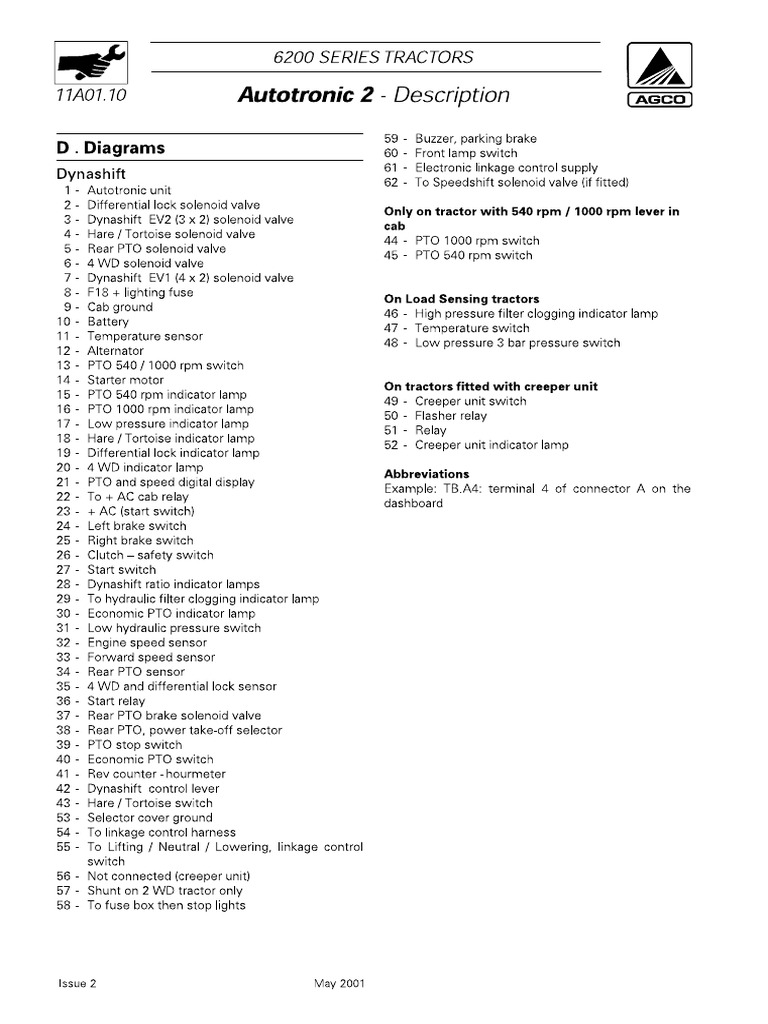 6200 SERIES TRACTORS

11A01.10

Autotronic 2 - Description

AGCO

D . Diagrams

Dynashift
1 - Autotronic unit
2 - Differential lock solenoid valve
3 - Dynashift EV2 (3 x 2) solenoid valve
4 - Hare / Tortoise solenoid valve
5 - Rear PTO solenoid valve
6 - 4 WD solenoid valve
7 - Dynashift EV1 (4 x 2) solenoid valve
8 - F18 + lighting fuse
9 - Cab ground
10 - Battery
11 - Temperature sensor
12 - Alternator
13 - PTO 540 / 1000 rpm switch
14 - Starter motor
15 - PTO 540 rpm indicator lamp
16 - PTO 1000 rpm indicator lamp
17 - Low pressure indicator lamp
18 - Hare / Tortoise indicator lamp
19 - Differential lock indicator lamp
20 - 4 WD indicator lamp
21 - PTO and speed digital display
22 - To + AC cab relay
23 - + AC (start switch)
24 - Left brake switch
25 - Right brake switch
26 - Clutch – safety switch
27 - Start switch
28 - Dynashift ratio indicator lamps
29 - To hydraulic filter clogging indicator lamp
30 - Economic PTO indicator lamp
31 - Low hydraulic pressure switch
32 - Engine speed sensor
33 - Forward speed sensor
34 - Rear PTO sensor
35 - 4 WD and differential lock sensor
36 - Start relay
37 - Rear PTO brake solenoid valve
38 - Rear PTO, power take-off selector
39 - PTO stop switch
40 - Economic PTO switch
41 - Rev counter - hourmeter
42 - Dynashift control lever
43 - Hare / Tortoise switch
53 - Selector cover ground
54 - To linkage control harness
55 - To Lifting / Neutral / Lowering, linkage control switch
56 - Not connected (creeper unit)
57 - Shunt on 2 WD tractor only
58 - To fuse box then stop lights
59 - Buzzer, parking brake
60 - Front lamp switch
61 - Electronic linkage control supply
62 - To Speedshift solenoid valve (if fitted)

Only on tractor with 540 rpm / 1000 rpm lever in cab
44 - PTO 1000 rpm switch
45 - PTO 540 rpm switch

On Load Sensing tractors
46 - High pressure filter clogging indicator lamp
47 - Temperature switch
48 - Low pressure 3 bar pressure switch

On tractors fitted with creeper unit
49 - Creeper unit switch
50 - Flasher relay
51 - Relay
52 - Creeper unit indicator lamp

Abbreviations
Example: TB.A4: terminal 4 of connector A on the dashboard

Issue 2

May 2001